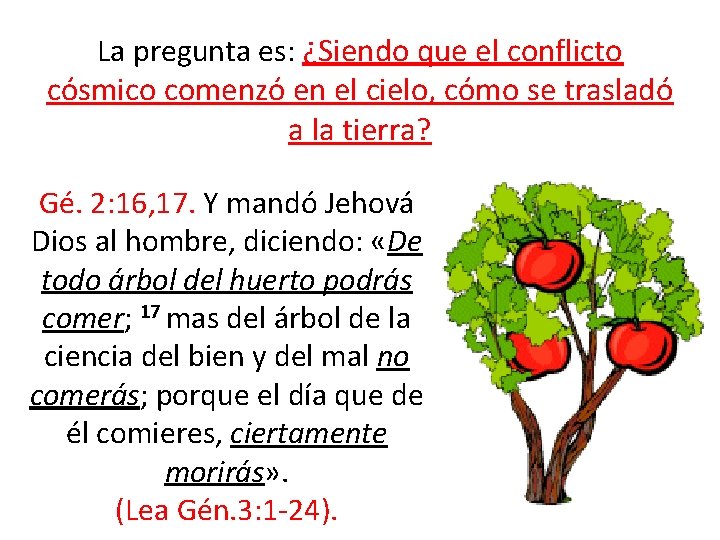 La pregunta es: ¿Siendo que el conflicto cósmico comenzó en el cielo, cómo se trasladó a la tierra?

Gé. 2:16,17. Y mandó Jehová Dios al hombre, diciendo: «De todo árbol del huerto podrás comer; $^{17}$ mas del árbol de la ciencia del bien y del mal no comerás; porque el día que de él comieres, ciertamente morirás».
(Lea Gén.3:1-24).